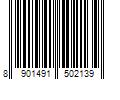 8 901491 502139